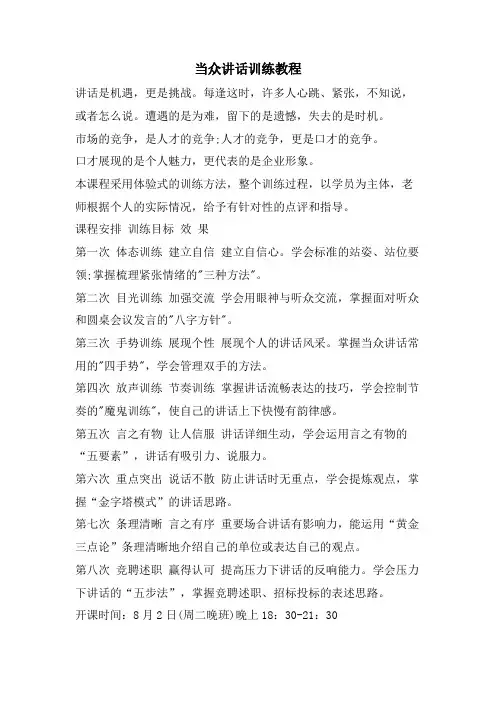 当众讲话训练教程

讲话是机遇，更是挑战。每逢这时，许多人心跳、紧张，不知说，或者怎么说。遭遇的是为难，留下的是遗憾，失去的是时机。

市场的竞争，是人才的竞争;人才的竞争，更是口才的竞争。

口才展现的是个人魅力，更代表的是企业形象。

本课程采用体验式的训练方法，整个训练过程，以学员为主体，老师根据个人的实际情况，给予有针对性的点评和指导。

课程安排 训练目标 效 果

第一次 体态训练 建立自信 建立自信心。学会标准的站姿、站位要领;掌握梳理紧张情绪的"三种方法"。

第二次 目光训练 加强交流 学会用眼神与听众交流，掌握面对听众和圆桌会议发言的"八字方针"。

第三次 手势训练 展现个性 展现个人的讲话风采。掌握当众讲话常用的"四手势"，学会管理双手的方法。

第四次 放声训练 节奏训练 掌握讲话流畅表达的技巧，学会控制节奏的"魔鬼训练"，使自己的讲话上下快慢有韵律感。

第五次 言之有物 让人信服 讲话详细生动，学会运用言之有物的“五要素”，讲话有吸引力、说服力。

第六次 重点突出 说话不散 防止讲话时无重点，学会提炼观点，掌握“金字塔模式”的讲话思路。

第七次 条理清晰 言之有序 重要场合讲话有影响力，能运用“黄金三点论”条理清晰地介绍自己的单位或表达自己的观点。

第八次 竞聘述职 赢得认可 提高压力下讲话的反响能力。学会压力下讲话的“五步法”，掌握竞聘述职、招标投标的表述思路。

开课时间：8月2日(周二晚班)晚上18：30-21：30